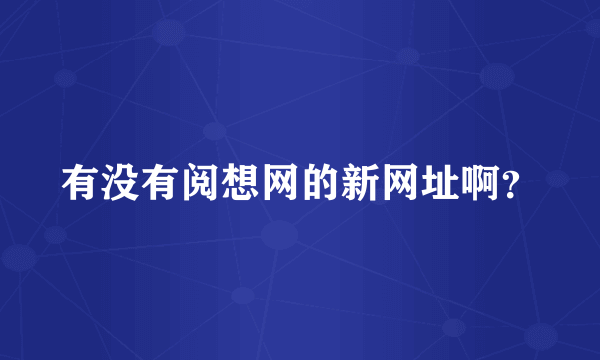 有没有阅想网的新网址啊?